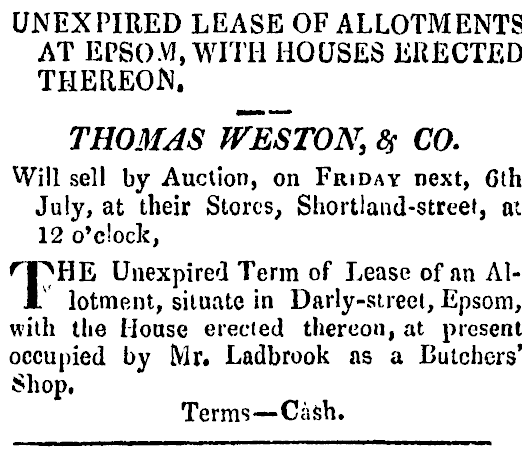 UNEXPIRED LEASE OF ALLOTMENTS AT EPSOM, WITH HOUSES ERECTED THEREON.

THOMAS WESTON, & CO.

Will sell by Auction, on FRIDAY next, 6th July, at their Stores, Shortland-street, at 12 o'clock,

THE Unexpired Term of Lease of an Allotment, situate in Darly-street, Epsom, with the House erected thereon, at present occupied by Mr. Ladbrook as a Butchers' Shop.

Terms—Cash.